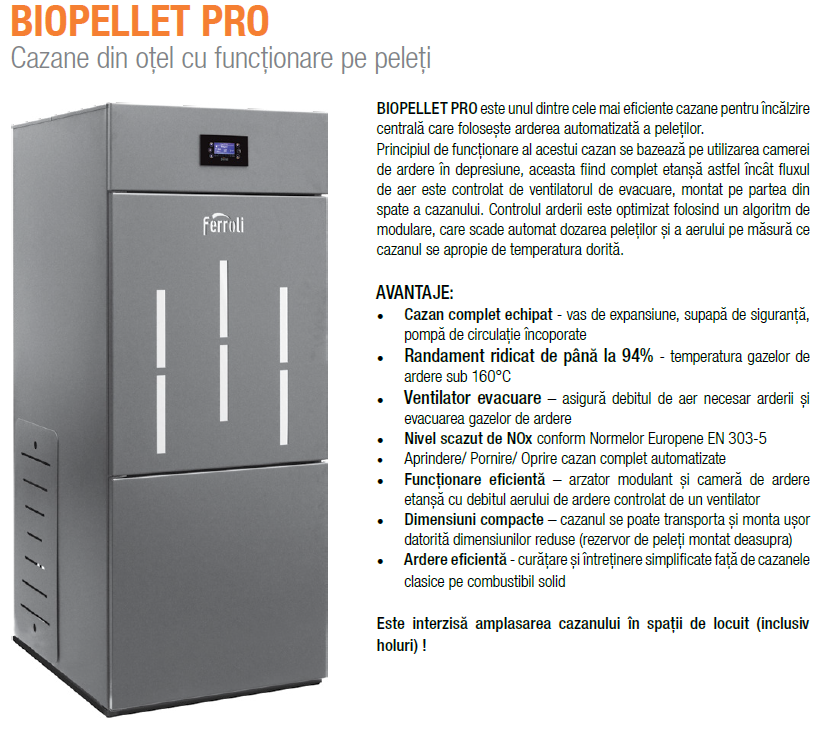 BIOPELLET PRO
Cazane din oțel cu funcționare pe peleți

ferroli

BIOPELLET PRO este unul dintre cele mai eficiente cazane pentru încălzire centrală care folosește arderea automatizată a peleților.
Principiul de funcționare al acestui cazan se bazează pe utilizarea camerei de ardere în depresiune, aceasta fiind complet etanșă astfel încât fluxul de aer este controlat de ventilatorul de evacuare, montat pe partea din spate a cazanului. Controlul arderii este optimizat folosind un algoritm de modulare, care scade automat dozarea peleților și a aerului pe măsură ce cazanul se apropie de temperatura dorită.

AVANTAJE:
• Cazan complet echipat - vas de expansiune, supapă de siguranță, pompă de circulație încoporate
• Randament ridicat de până la 94% - temperatura gazelor de ardere sub 160°C
• Ventilator evacuare – asigură debitul de aer necesar arderii și evacuarea gazelor de ardere
• Nivel scazut de NOx conform Normelor Europene EN 303-5
• Aprindere/ Pornire/ Oprire cazan complet automatizate
• Funcționare eficientă – arzator modulant și cameră de ardere etanșă cu debitul aerului de ardere controlat de un ventilator
• Dimensiuni compacte – cazanul se poate transporta și monta ușor datorită dimensiunilor reduse (rezervor de peleți montat deasupra)
• Ardere eficientă - curățare și întreținere simplificate față de cazanele clasice pe combustibil solid

Este interzisă amplasarea cazanului în spații de locuit (inclusiv holuri) !